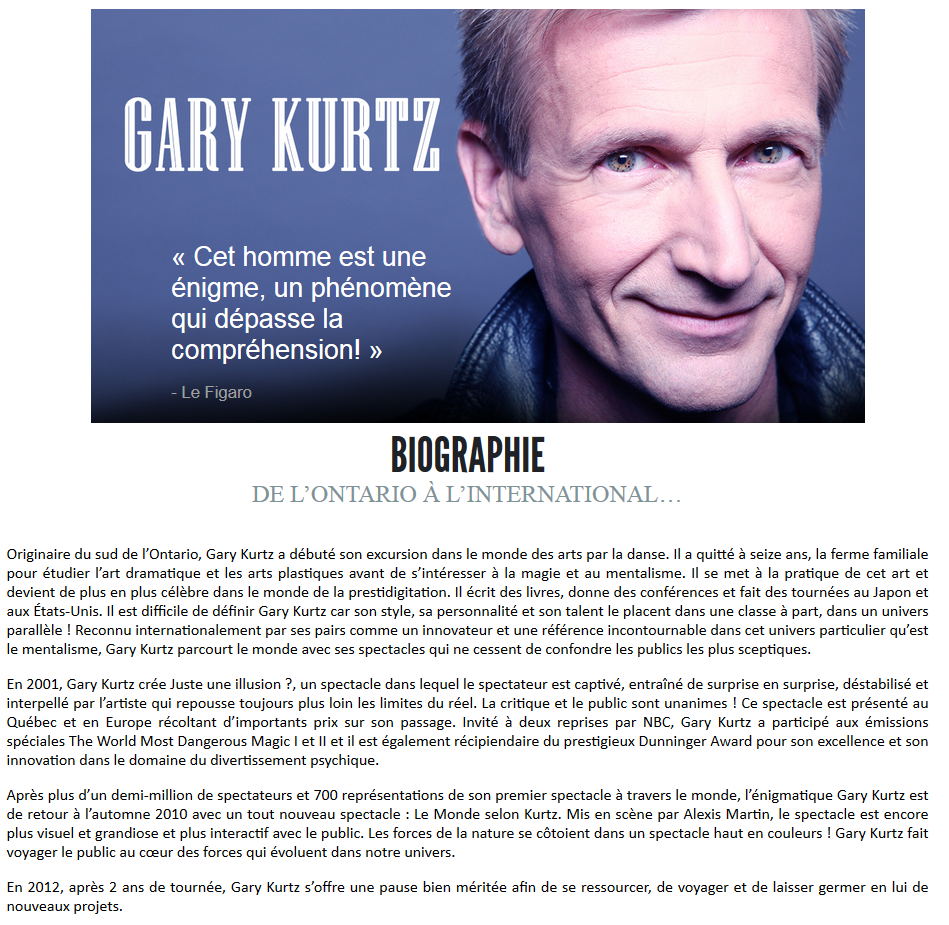 GARY KURTZ

« Cet homme est une énigme, un phénomène qui dépasse la compréhension! »

- Le Figaro

BIOGRAPHIE

DE L'ONTARIO À L'INTERNATIONAL…

Originaire du sud de l'Ontario, Gary Kurtz a débuté son excursion dans le monde des arts par la danse. Il a quitté à seize ans, la ferme familiale pour étudier l'art dramatique et les arts plastiques avant de s'intéresser à la magie et au mentalisme. Il se met à la pratique de cet art et devient de plus en plus célèbre dans le monde de la prestidigitation. Il écrit des livres, donne des conférences et fait des tournées au Japon et aux États-Unis. Il est difficile de définir Gary Kurtz car son style, sa personnalité et son talent le placent dans une classe à part, dans un univers parallèle ! Reconnu internationalement par ses pairs comme un innovateur et une référence incontournable dans cet univers particulier qu'est le mentalisme, Gary Kurtz parcourt le monde avec ses spectacles qui ne cessent de confondre les publics les plus sceptiques.

En 2001, Gary Kurtz crée Juste une illusion ?, un spectacle dans lequel le spectateur est captivé, entraîné de surprise en surprise, déstabilisé et interpellé par l'artiste qui repousse toujours plus loin les limites du réel. La critique et le public sont unanimes ! Ce spectacle est présenté au Québec et en Europe récoltant d'importants prix sur son passage. Invité à deux reprises par NBC, Gary Kurtz a participé aux émissions spéciales The World Most Dangerous Magic I et II et il est également récipiendaire du prestigieux Dunninger Award pour son excellence et son innovation dans le domaine du divertissement psychique.

Après plus d'un demi-million de spectateurs et 700 représentations de son premier spectacle à travers le monde, l'énigmatique Gary Kurtz est de retour à l'automne 2010 avec un tout nouveau spectacle : Le Monde selon Kurtz. Mis en scène par Alexis Martin, le spectacle est encore plus visuel et grandiose et plus interactif avec le public. Les forces de la nature se côtoient dans un spectacle haut en couleurs ! Gary Kurtz fait voyager le public au cœur des forces qui évoluent dans notre univers.

En 2012, après 2 ans de tournée, Gary Kurtz s'offre une pause bien méritée afin de se ressourcer, de voyager et de laisser germer en lui de nouveaux projets.